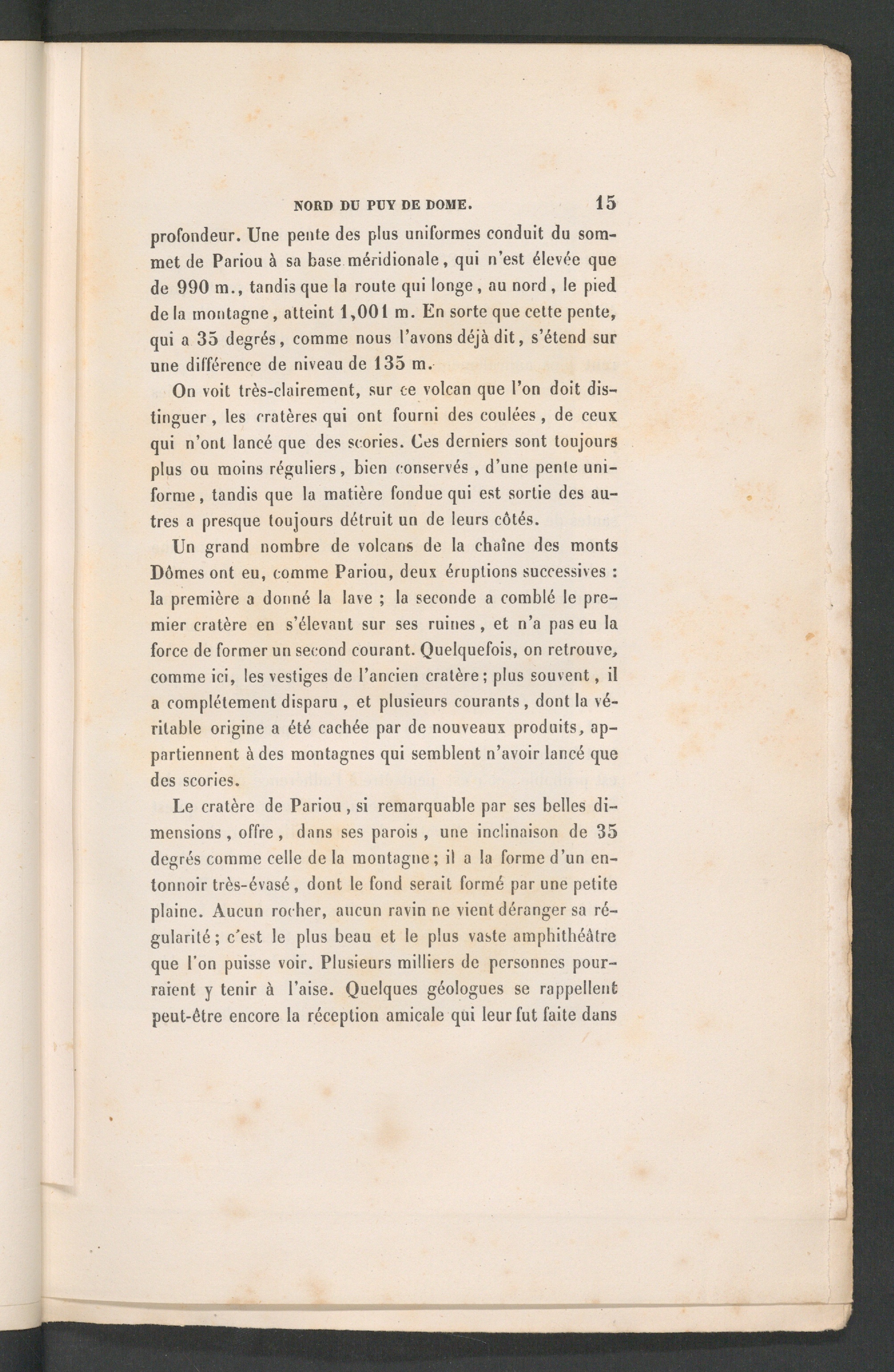 NORD DU PUY DE DOME. 15

profondeur. Une pente des plus uniformes conduit du sommet de Pariou à sa base méridionale, qui n'est élevée que de 990 m., tandis que la route qui longe, au nord, le pied de la montagne, atteint 1,001 m. En sorte que cette pente, qui a 35 degrés, comme nous l'avons déjà dit, s'étend sur une différence de niveau de 135 m.

On voit très-clairement, sur ce volcan que l'on doit distinguer, les cratères qui ont fourni des coulées, de ceux qui n'ont lancé que des scories. Ces derniers sont toujours plus ou moins réguliers, bien conservés, d'une pente uniforme, tandis que la matière fondue qui est sortie des autres a presque toujours détruit un de leurs côtés.

Un grand nombre de volcans de la chaîne des monts Dômes ont eu, comme Pariou, deux éruptions successives : la première a donné la lave ; la seconde a comblé le premier cratère en s'élevant sur ses ruines, et n'a pas eu la force de former un second courant. Quelquefois, on retrouve, comme ici, les vestiges de l'ancien cratère; plus souvent, il a complétement disparu, et plusieurs courants, dont la véritable origine a été cachée par de nouveaux produits, appartiennent à des montagnes qui semblent n'avoir lancé que des scories.

Le cratère de Pariou, si remarquable par ses belles dimensions, offre, dans ses parois, une inclinaison de 35 degrés comme celle de la montagne; il a la forme d'un entonnoir très-évasé, dont le fond serait formé par une petite plaine. Aucun rocher, aucun ravin ne vient déranger sa régularité; c'est le plus beau et le plus vaste amphithéâtre que l'on puisse voir. Plusieurs milliers de personnes pourraient y tenir à l'aise. Quelques géologues se rappellent peut-être encore la réception amicale qui leur fut faite dans